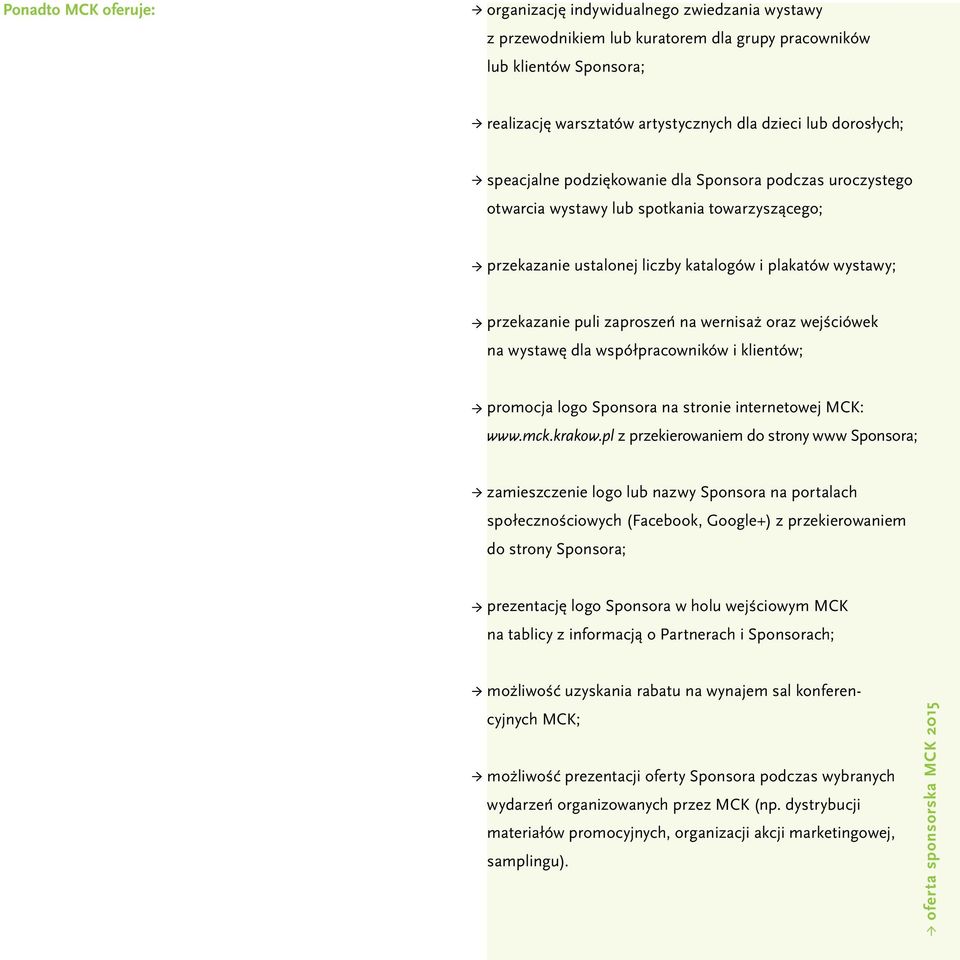 Ponadto MCK oferuje:

→ organizację indywidualnego zwiedzania wystawy z przewodnikiem lub kuratorem dla grupy pracowników lub klientów Sponsora;

→ realizację warsztatów artystycznych dla dzieci lub dorosłych;

→ speacjalne podziękowanie dla Sponsora podczas uroczystego otwarcia wystawy lub spotkania towarzyszącego;

→ przekazanie ustalonej liczby katalogów i plakatów wystawy;

→ przekazanie puli zaproszeń na wernisaż oraz wejściówek na wystawę dla współpracowników i klientów;

→ promocja logo Sponsora na stronie internetowej MCK: www.mck.krakow.pl z przekierowaniem do strony www Sponsora;

→ zamieszczenie logo lub nazwy Sponsora na portalach społecznościowych (Facebook, Google+) z przekierowaniem do strony Sponsora;

→ prezentację logo Sponsora w holu wejściowym MCK na tablicy z informacją o Partnerach i Sponsorach;

→ możliwość uzyskania rabatu na wynajem sal konferencyjnych MCK;

→ możliwość prezentacji oferty Sponsora podczas wybranych wydarzeń organizowanych przez MCK (np. dystrybucji materiałów promocyjnych, organizacji akcji marketingowej, samplingu).

→ oferta sponsorska MCK 2015